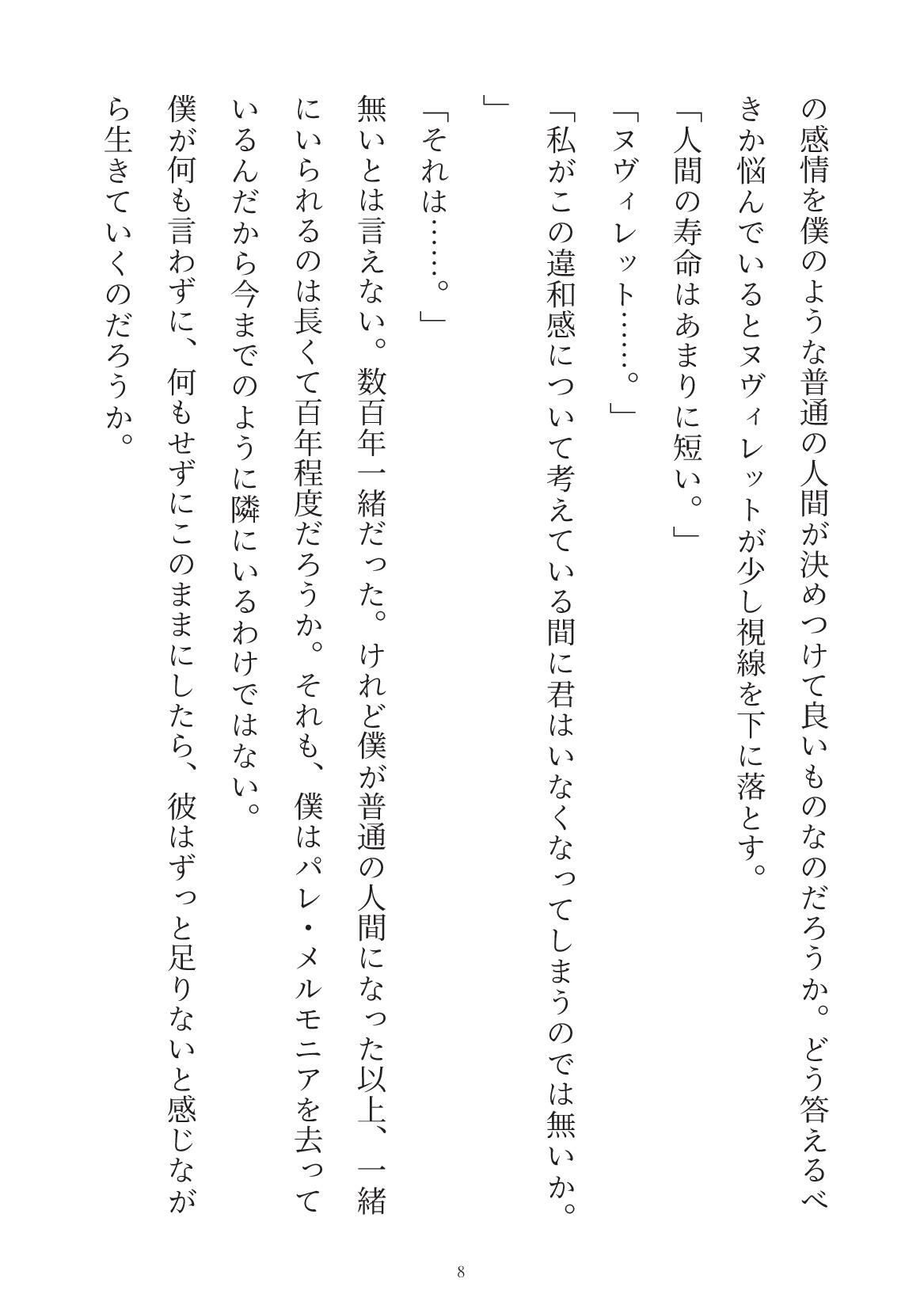 の感情を僕のような普通の人間が決めつけて良いものなのだろうか。どう答えるべきか悩んでいるとヌヴィレットが少し視線を下に落とす。

「人間の寿命はあまりに短い。」

「ヌヴィレット……。」

「私がこの違和感について考えている間に君はいなくなってしまうのでは無いか。」

「それは……。」

無いとは言えない。数百年一緒だった。けれど僕が普通の人間になった以上、一緒にいられるのは長くて百年程度だろうか。それも、僕はパレ・メルモニアを去っているんだから今までのように隣にいるわけではない。

僕が何も言わずに、何もせずにこのままにしたら、彼はずっと足りないと感じながら生きていくのだろうか。

8